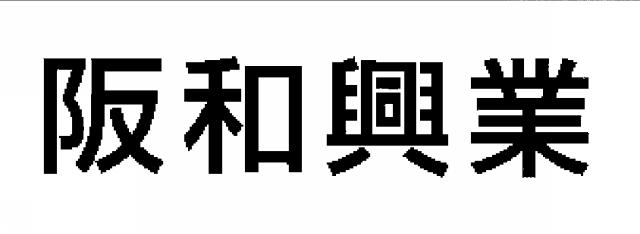 阪和興業